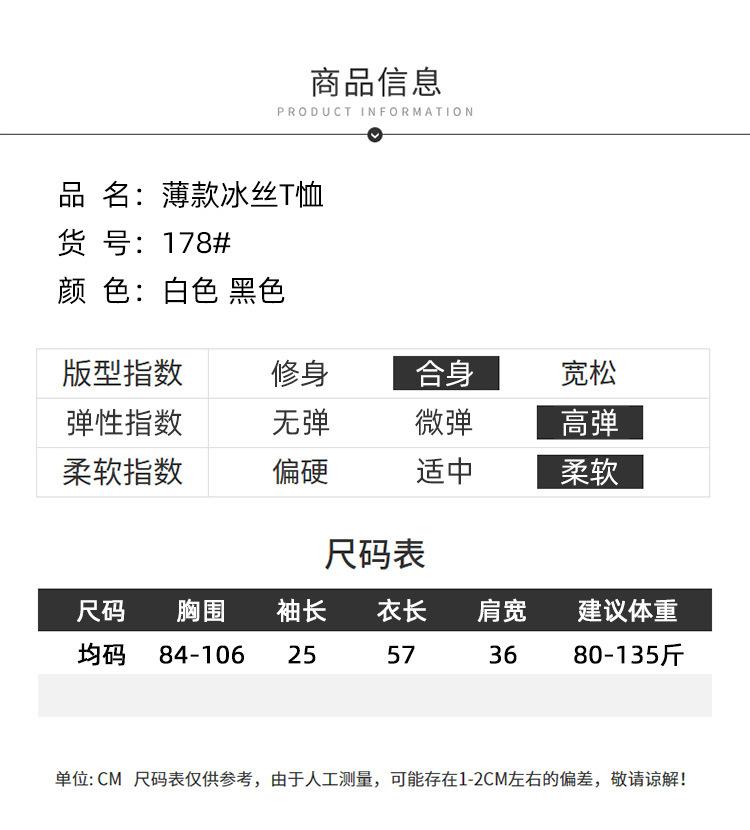 商品信息
PRODUCT INFORMATION

品 名：薄款冰丝T恤
货 号：178#
颜 色：白色 黑色

| 版型指数 | 修身 | 合身 | 宽松 |
|---|---|---|---|
| 弹性指数 | 无弹 | 微弹 | 高弹 |
| 柔软指数 | 偏硬 | 适中 | 柔软 |

尺码表

| 尺码 | 胸围 | 袖长 | 衣长 | 肩宽 | 建议体重 |
|---|---|---|---|---|---|
| 均码 | 84-106 | 25 | 57 | 36 | 80-135斤 |

单位: CM 尺码表仅供参考，由于人工测量，可能存在1-2CM左右的偏差，敬请谅解！